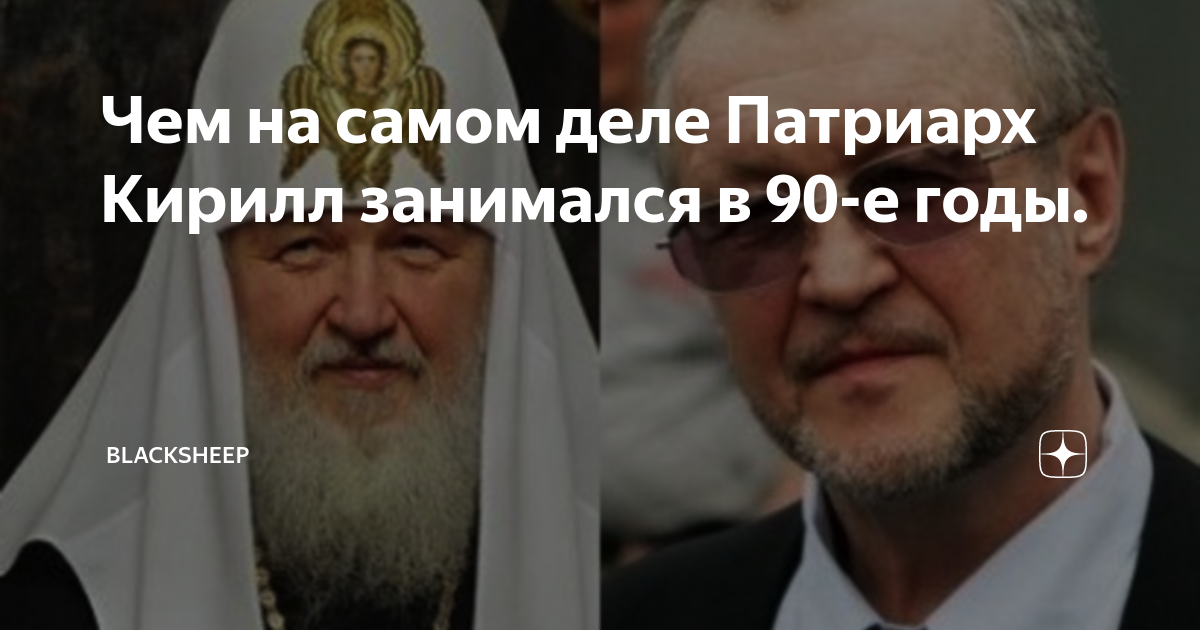 Чем на самом деле Патриарх Кирилл занимался в 90-е годы.

BLACKSHEEP